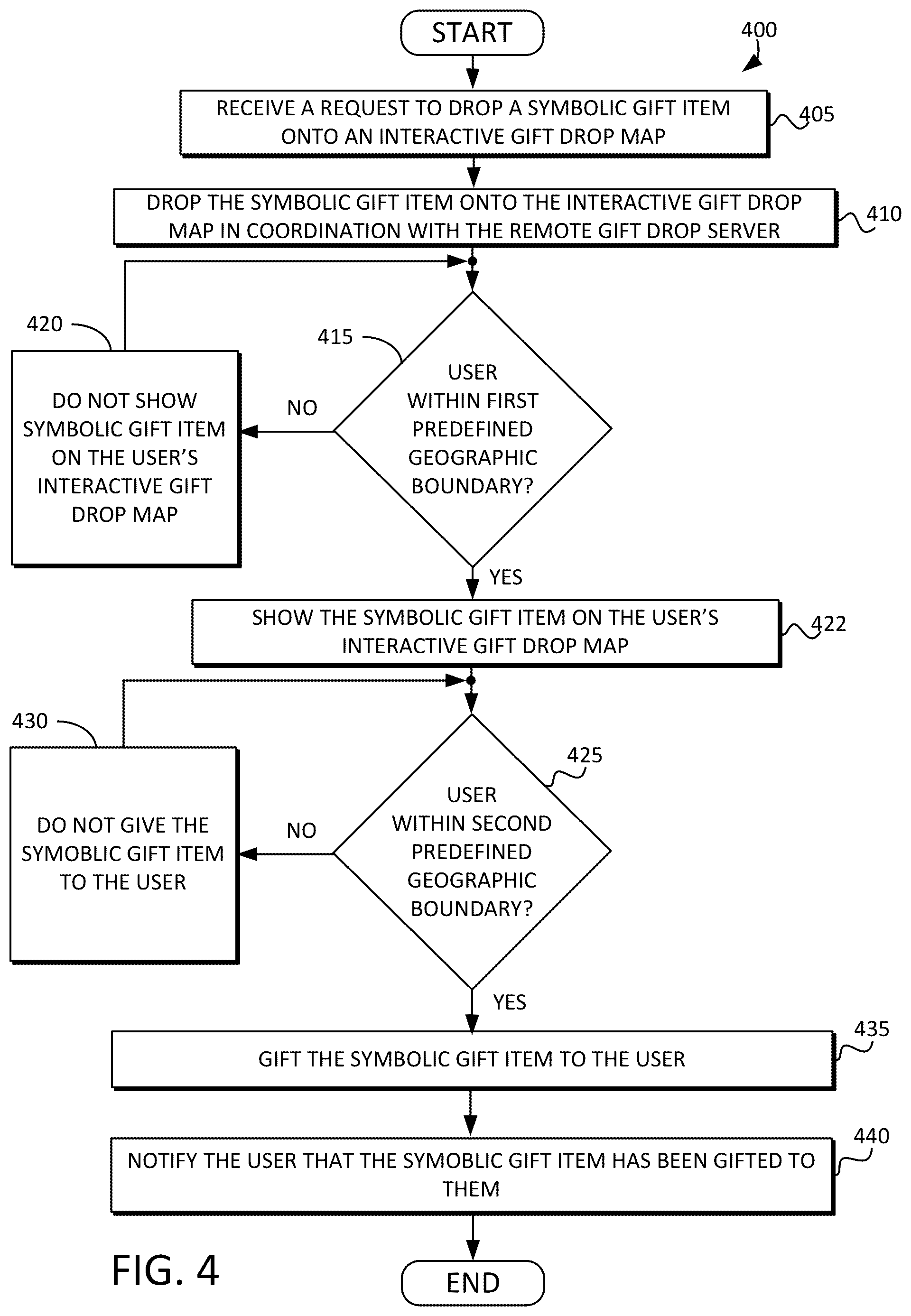 START

400

RECEIVE A REQUEST TO DROP A SYMBOLIC GIFT ITEM ONTO AN INTERACTIVE GIFT DROP MAP

405

DROP THE SYMBOLIC GIFT ITEM ONTO THE INTERACTIVE GIFT DROP MAP IN COORDINATION WITH THE REMOTE GIFT DROP SERVER

410

420

DO NOT SHOW SYMBOLIC GIFT ITEM ON THE USER'S INTERACTIVE GIFT DROP MAP

NO

415

USER WITHIN FIRST PREDEFINED GEOGRAPHIC BOUNDARY?

YES

SHOW THE SYMBOLIC GIFT ITEM ON THE USER'S INTERACTIVE GIFT DROP MAP

422

430

DO NOT GIVE THE SYMOBLIC GIFT ITEM TO THE USER

NO

425

USER WITHIN SECOND PREDEFINED GEOGRAPHIC BOUNDARY?

YES

GIFT THE SYMBOLIC GIFT ITEM TO THE USER

435

NOTIFY THE USER THAT THE SYMOBLIC GIFT ITEM HAS BEEN GIFTED TO THEM

440

FIG. 4

END